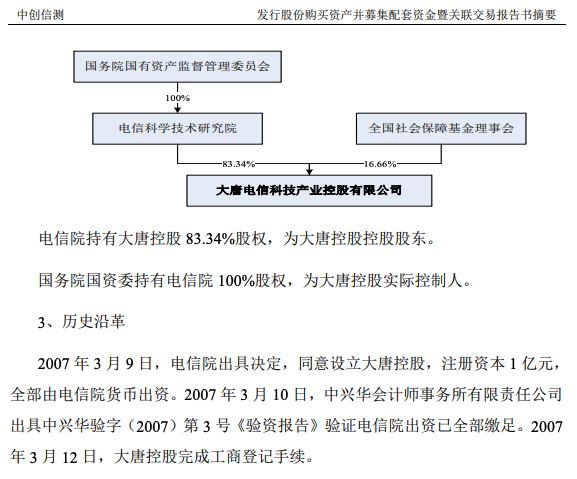 中创信测　　发行股份购买资产并募集配套资金暨关联交易报告书摘要

国务院国有资产监督管理委员会

100%

电信科学技术研究院

全国社会保障基金理事会

83.34%

16.66%

大唐电信科技产业控股有限公司

电信院持有大唐控股 83.34%股权，为大唐控股控股股东。

国务院国资委持有电信院 100%股权，为大唐控股实际控制人。

3、历史沿革

2007 年 3 月 9 日，电信院出具决定，同意设立大唐控股，注册资本 1 亿元，全部由电信院货币出资。2007 年 3 月 10 日，中兴华会计师事务所有限责任公司出具中兴华验字（2007）第 3 号《验资报告》验证电信院出资已全部缴足。2007 年 3 月 12 日，大唐控股完成工商登记手续。